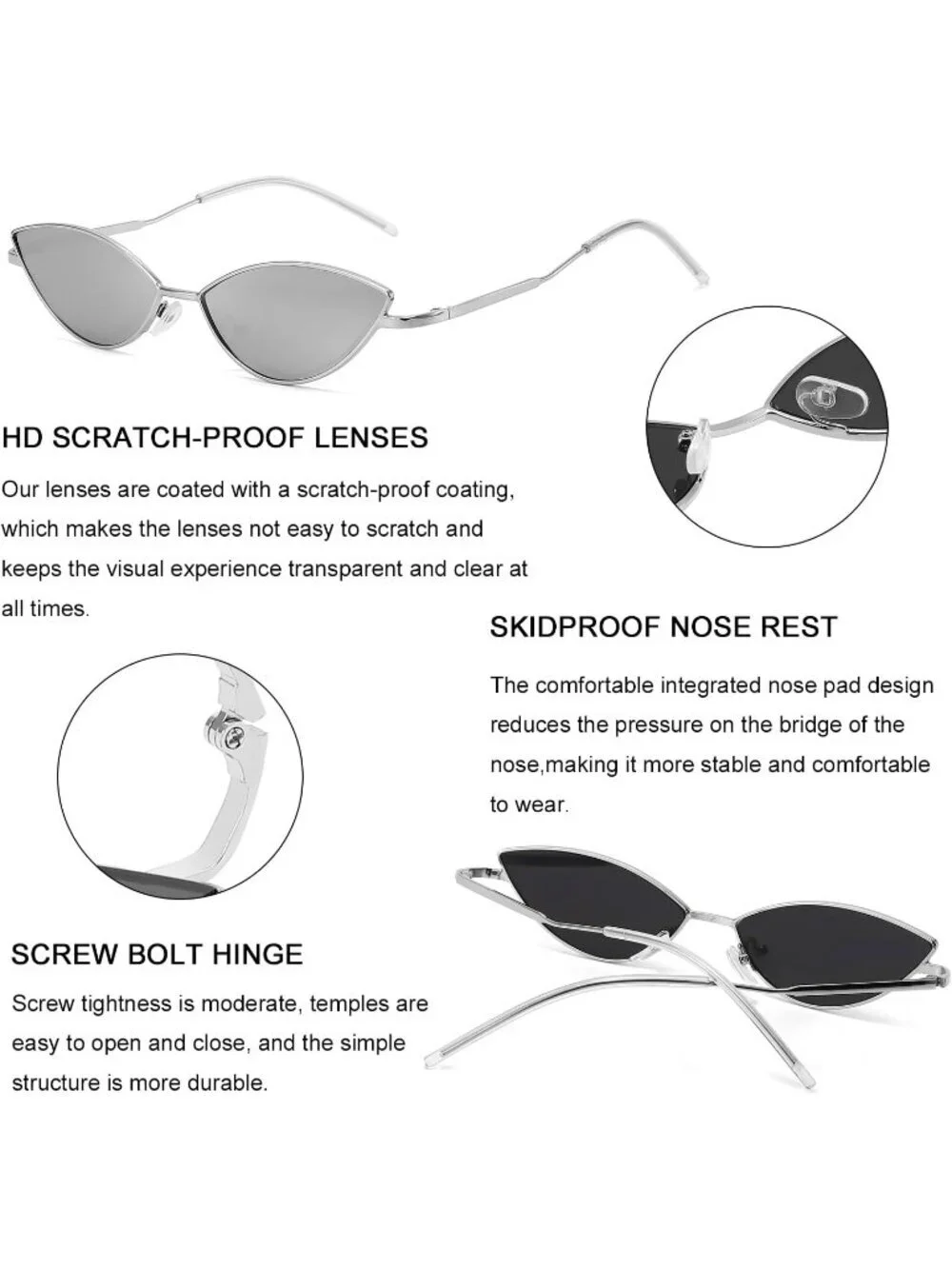 HD SCRATCH-PROOF LENSES

Our lenses are coated with a scratch-proof coating, which makes the lenses not easy to scratch and keeps the visual experience transparent and clear at all times.

SKIDPROOF NOSE REST

The comfortable integrated nose pad design reduces the pressure on the bridge of the nose,making it more stable and comfortable to wear.

SCREW BOLT HINGE

Screw tightness is moderate, temples are easy to open and close, and the simple structure is more durable.